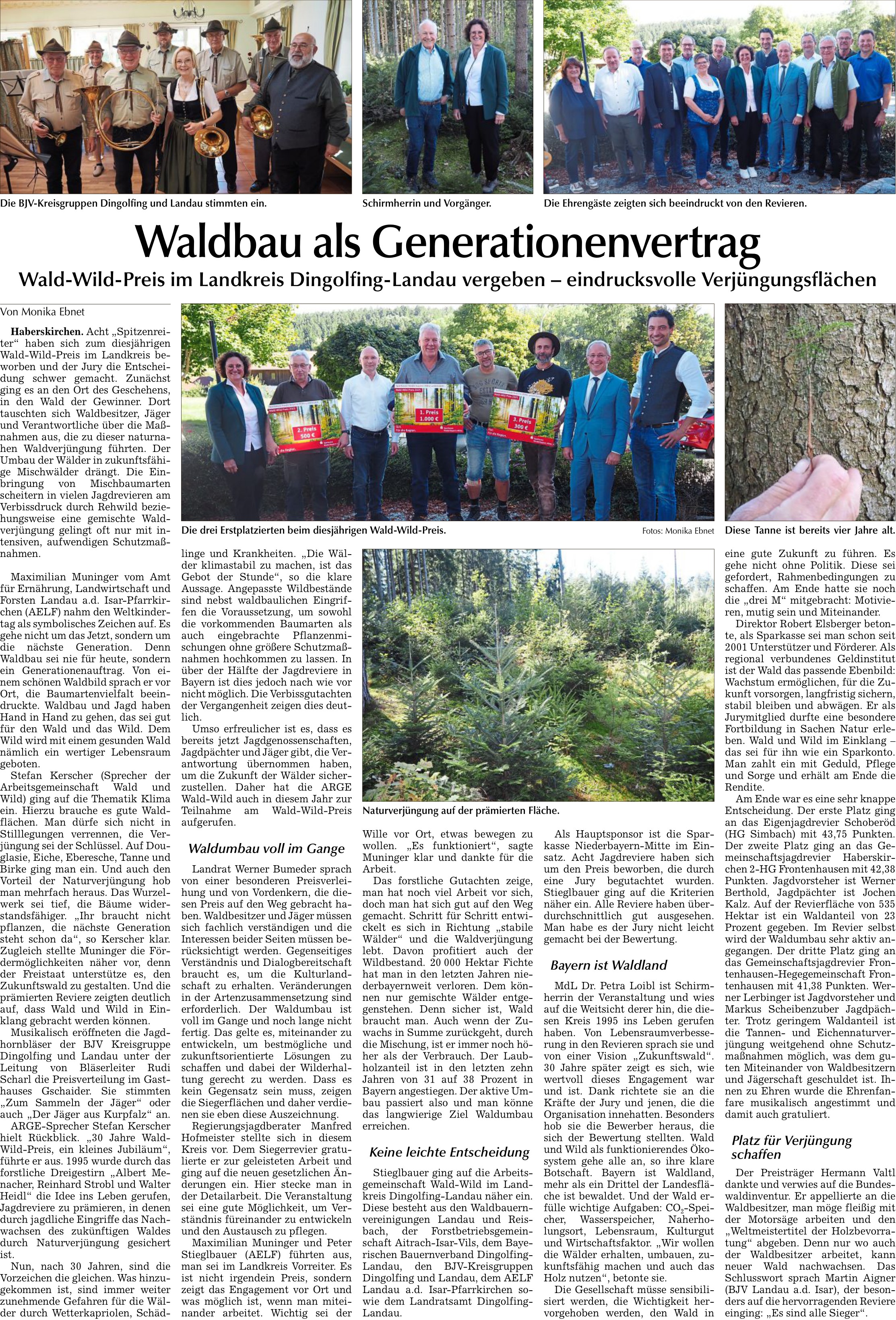 Die BJV-Kreisgruppen Dingolfing und Landau stimmten ein.

Schirmherrin und Vorgänger.

Die Ehrengäste zeigten sich beeindruckt von den Revieren.

Waldbau als Generationenvertrag

Wald-Wild-Preis im Landkreis Dingolfing-Landau vergeben – eindrucksvolle Verjüngungsflächen

Von Monika Ebnet

Haberskirchen. Acht „Spitzenreiter“ haben sich zum diesjährigen Wald-Wild-Preis im Landkreis beworben und der Jury die Entscheidung schwer gemacht. Zunächst ging es an den Ort des Geschehens, in den Wald der Gewinner. Dort tauschten sich Waldbesitzer, Jäger und Verantwortliche über die Maßnahmen aus, die zu dieser naturnahen Waldverjüngung führten. Der Umbau der Wälder in zukunftsfähige Mischwälder drängt. Die Einbringung von Mischbaumarten scheitern in vielen Jagdrevieren am Verbissdruck durch Rehwild beziehungsweise eine gemischte Waldverjüngung gelingt oft nur mit intensiven, aufwendigen Schutzmaßnahmen.

Maximilian Muninger vom Amt für Ernährung, Landwirtschaft und Forsten Landau a.d. Isar-Pfarrkirchen (AELF) nahm den Weltkindertag als symbolisches Zeichen auf. Es gehe nicht um das Jetzt, sondern um die nächste Generation. Denn Waldbau sei nie für heute, sondern ein Generationenauftrag. Von einem schönen Waldbild sprach er vor Ort, die Baumartenvielfalt beeindruckte. Waldbau und Jagd haben Hand in Hand zu gehen, das sei gut für den Wald und das Wild. Dem Wild wird mit einem gesunden Wald nämlich ein wertiger Lebensraum geboten.

Stefan Kerscher (Sprecher der Arbeitsgemeinschaft Wald und Wild) ging auf die Thematik Klima ein. Hierzu brauche es gute Waldflächen. Man dürfe sich nicht in Stilllegungen verrennen, die Verjüngung sei der Schlüssel. Auf Douglasie, Eiche, Eberesche, Tanne und Birke ging man ein. Und auch den Vorteil der Naturverjüngung hob man mehrfach heraus. Das Wurzelwerk sei tief, die Bäume widerstandsfähiger. „Ihr braucht nicht pflanzen, die nächste Generation steht schon da“, so Kerscher klar. Zugleich stellte Muninger die Fördermöglichkeiten näher vor, denn der Freistaat unterstütze es, den Zukunftswald zu gestalten. Und die prämierten Reviere zeigten deutlich auf, dass Wald und Wild in Einklang gebracht werden können.

Musikalisch eröffneten die Jagdhornbläser der BJV Kreisgruppe Dingolfing und Landau unter der Leitung von Bläserleiter Rudi Scharl die Preisverteilung im Gasthauses Gschaider. Sie stimmten „Zum Sammeln der Jäger“ oder auch „Der Jäger aus Kurpfalz“ an.

ARGE-Sprecher Stefan Kerscher hielt Rückblick. „30 Jahre Wald-Wild-Preis, ein kleines Jubiläum“, führte er aus. 1995 wurde durch das forstliche Dreigestirn „Albert Menacher, Reinhard Strobl und Walter Heidl“ die Idee ins Leben gerufen, Jagdreviere zu prämieren, in denen durch jagdliche Eingriffe das Nachwachsen des zukünftigen Waldes durch Naturverjüngung gesichert ist.

Nun, nach 30 Jahren, sind die Vorzeichen die gleichen. Was hinzugekommen ist, sind immer weiter zunehmende Gefahren für die Wälder durch Wetterkapriolen, Schädlinge und Krankheiten. „Die Wälder klimastabil zu machen, ist das Gebot der Stunde“, so die klare Aussage. Angepasste Wildbestände sind nebst waldbaulichen Eingriffen die Voraussetzung, um sowohl die vorkommenden Baumarten als auch eingebrachte Pflanzenmischungen ohne größere Schutzmaßnahmen hochkommen zu lassen. In über der Hälfte der Jagdreviere in Bayern ist dies jedoch nach wie vor nicht möglich. Die Verbissgutachten der Vergangenheit zeigen dies deutlich.

Umso erfreulicher ist es, dass es bereits jetzt Jagdgenossenschaften, Jagdpächter und Jäger gibt, die Verantwortung übernommen haben, um die Zukunft der Wälder sicherzustellen. Daher hat die ARGE Wald-Wild auch in diesem Jahr zur Teilnahme am Wald-Wild-Preis aufgerufen.

Waldumbau voll im Gange

Landrat Werner Bumeder sprach von einer besonderen Preisverleihung und von Vordenkern, die diesen Preis auf den Weg gebracht haben. Waldbesitzer und Jäger müssen sich fachlich verständigen und die Interessen beider Seiten müssen berücksichtigt werden. Gegenseitiges Verständnis und Dialogbereitschaft braucht es, um die Kulturlandschaft zu erhalten. Veränderungen in der Artenzusammensetzung sind erforderlich. Der Waldumbau ist voll im Gange und noch lange nicht fertig. Das gelte es, miteinander zu entwickeln, um bestmögliche und zukunftsorientierte Lösungen zu schaffen und dabei der Wilderhaltung gerecht zu werden. Dass es kein Gegensatz sein muss, zeigen die Siegerflächen und daher verdienen sie eben diese Auszeichnung.

Regierungsjagdberater Manfred Hofmeister stellte sich in diesem Kreis vor. Dem Siegerrevier gratulierte er zur geleisteten Arbeit und ging auf die neuen gesetzlichen Änderungen ein. Hier stecke man in der Detailarbeit. Die Veranstaltung sei eine gute Möglichkeit, um Verständnis füreinander zu entwickeln und den Austausch zu pflegen.

Maximilian Muninger und Peter Stieglbauer (AELF) führten aus, man sei im Landkreis Vorreiter. Es ist nicht irgendein Preis, sondern zeigt das Engagement vor Ort und was möglich ist, wenn man miteinander arbeitet. Wichtig sei der Wille vor Ort, etwas bewegen zu wollen. „Es funktioniert“, sagte Muninger klar und dankte für die Arbeit.

Das forstliche Gutachten zeige, man hat noch viel Arbeit vor sich, doch man hat sich gut auf den Weg gemacht. Schritt für Schritt entwickelt es sich in Richtung „stabile Wälder“ und die Waldverjüngung lebt. Davon profitiert auch der Wildbestand. 20 000 Hektar Fichte hat man in den letzten Jahren niederbayernweit verloren. Dem können nur gemischte Wälder entgegenstehen. Denn sicher ist, Wald braucht man. Auch wenn der Zuwachs in Summe zurückgeht, durch die Mischung, ist er immer noch höher als der Verbrauch. Der Laubholzanteil ist in den letzten zehn Jahren von 31 auf 38 Prozent in Bayern angestiegen. Der aktive Umbau passiert also und man könne das langwierige Ziel Waldumbau erreichen.

Keine leichte Entscheidung

Stieglbauer ging auf die Arbeitsgemeinschaft Wald-Wild im Landkreis Dingolfing-Landau näher ein. Diese besteht aus den Waldbauernvereinigungen Landau und Reisbach, der Forstbetriebsgemeinschaft Aitrach-Isar-Vils, dem Bayerischen Bauernverband Dingolfing-Landau, den BJV-Kreisgruppen Dingolfing und Landau, dem AELF Landau a.d. Isar-Pfarrkirchen sowie dem Landratsamt Dingolfing-Landau.

Als Hauptsponsor ist die Sparkasse Niederbayern-Mitte im Einsatz. Acht Jagdreviere haben sich um den Preis beworben, die durch eine Jury begutachtet wurden. Stieglbauer ging auf die Kriterien näher ein. Alle Reviere haben überdurchschnittlich gut ausgesehen. Man habe es der Jury nicht leicht gemacht bei der Bewertung.

Bayern ist Waldland

MdL Dr. Petra Loibl ist Schirmherrin der Veranstaltung und wies auf die Weitsicht derer hin, die diesen Kreis 1995 ins Leben gerufen haben. Von Lebensraumverbesserung in den Revieren sprach sie und von einer Vision „Zukunftswald“. 30 Jahre später zeigt es sich, wie wertvoll dieses Engagement war und ist. Dank richtete sie an die Kräfte der Jury und jenen, die die Organisation innehatten. Besonders hob sie die Bewerber heraus, die sich der Bewertung stellten. Wald und Wild als funktionierendes Ökosystem gehe alle an, so ihre klare Botschaft. Bayern ist Waldland, mehr als ein Drittel der Landesfläche ist bewaldet. Und der Wald erfülle wichtige Aufgaben: $CO_2$-Speicher, Wasserspeicher, Naherholungsort, Lebensraum, Kulturgut und Wirtschaftsfaktor. „Wir wollen die Wälder erhalten, umbauen, zukunftsfähig machen und auch das Holz nutzen“, betonte sie.

Die Gesellschaft müsse sensibilisiert werden, die Wichtigkeit hervorgehoben werden, den Wald in eine gute Zukunft zu führen. Es gehe nicht ohne Politik. Diese sei gefordert, Rahmenbedingungen zu schaffen. Am Ende hatte sie noch die „drei M“ mitgebracht: Motivieren, mutig sein und Miteinander.

Direktor Robert Elsberger betonte, als Sparkasse sei man schon seit 2001 Unterstützer und Förderer. Als regional verbundenes Geldinstitut ist der Wald das passende Ebenbild: Wachstum ermöglichen, für die Zukunft vorsorgen, langfristig sichern, stabil bleiben und abwägen. Er als Jurymitglied durfte eine besondere Fortbildung in Sachen Natur erleben. Wald und Wild im Einklang – das sei für ihn wie ein Sparkonto. Man zahlt ein mit Geduld, Pflege und Sorge und erhält am Ende die Rendite.

Am Ende war es eine sehr knappe Entscheidung. Der erste Platz ging an das Eigenjagdrevier Schoberöd (HG Simbach) mit 43,75 Punkten. Der zweite Platz ging an das Gemeinschaftsjagdrevier Haberskirchen 2-HG Frontenhausen mit 42,38 Punkten. Jagdvorsteher ist Werner Berthold, Jagdpächter ist Jochen Kalz. Auf der Revierfläche von 535 Hektar ist ein Waldanteil von 23 Prozent gegeben. Im Revier selbst wird der Waldumbau sehr aktiv angegangen. Der dritte Platz ging an das Gemeinschaftsjagdrevier Frontenhausen-Hegegemeinschaft Frontenhausen mit 41,38 Punkten. Werner Lerbinger ist Jagdvorsteher und Markus Scheibenzuber Jagdpächter. Trotz geringem Waldanteil ist die Tannen- und Eichennaturverjüngung weitgehend ohne Schutzmaßnahmen möglich, was dem guten Miteinander von Waldbesitzern und Jägerschaft geschuldet ist. Ihnen zu Ehren wurde die Ehrenfanfare musikalisch angestimmt und damit auch gratuliert.

Platz für Verjüngung schaffen

Der Preisträger Hermann Valtl dankte und verwies auf die Bundeswaldinventur. Er appellierte an die Waldbesitzer, man möge fleißig mit der Motorsäge arbeiten und den „Weltmeistertitel der Holzbevorratung“ abgeben. Denn nur wo auch der Waldbesitzer arbeitet, kann neuer Wald nachwachsen. Das Schlusswort sprach Martin Aigner (BJV Landau a.d. Isar), der besonders auf die hervorragenden Reviere einging: „Es sind alle Sieger“.

2. Preis 500 €

1. Preis 1.000 €

3. Preis 300 €

Die drei Erstplatzierten beim diesjährigen Wald-Wild-Preis.

Fotos: Monika Ebnet

Diese Tanne ist bereits vier Jahre alt.

Naturverjüngung auf der prämierten Fläche.